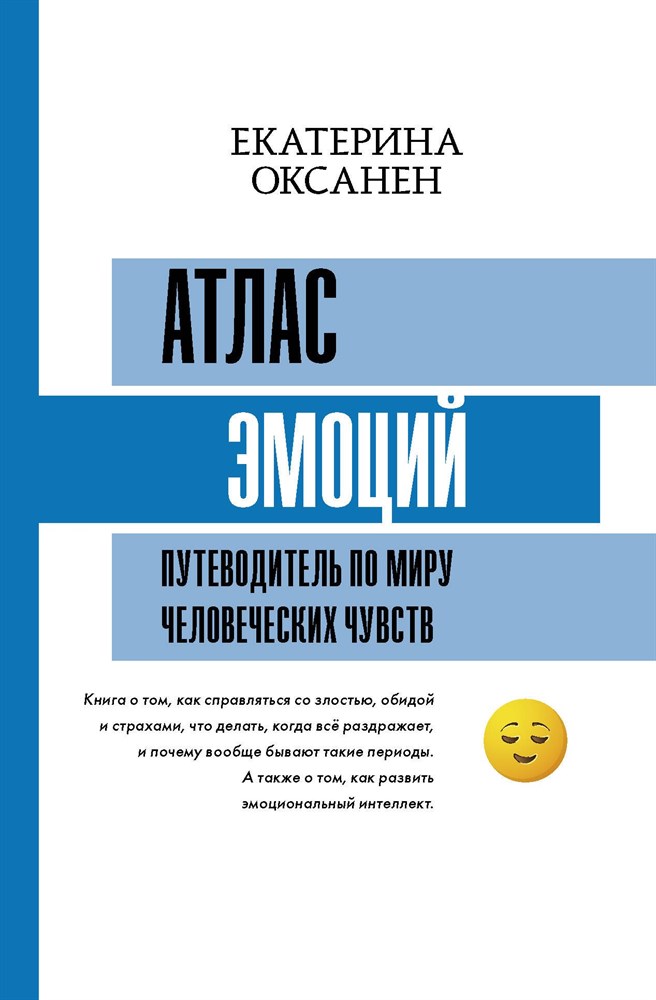 ЕКАТЕРИНА
ОКСАНЕН

АТЛАС
ЭМОЦИЙ

ПУТЕВОДИТЕЛЬ ПО МИРУ
ЧЕЛОВЕЧЕСКИХ ЧУВСТВ

Книга о том, как справляться со злостью, обидой и страхами, что делать, когда всё раздражает, и почему вообще бывают такие периоды. А также о том, как развить эмоциональный интеллект.